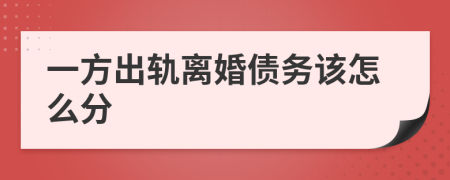 一方出轨离婚债务该怎么分